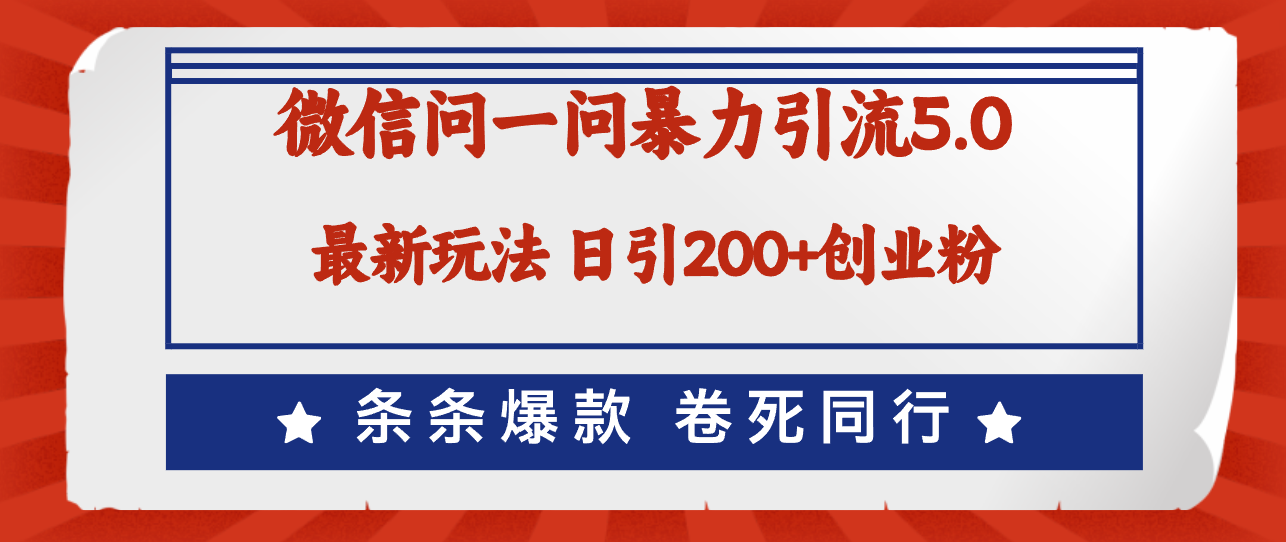 微信问一问暴力引流5.0

最新玩法 日引200+创业粉

★ 条条爆款 卷死同行 ★